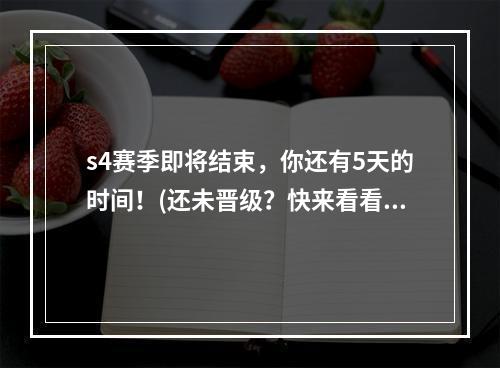 s4赛季即将结束，你还有5天的时间！(还未晋级？快来看看...